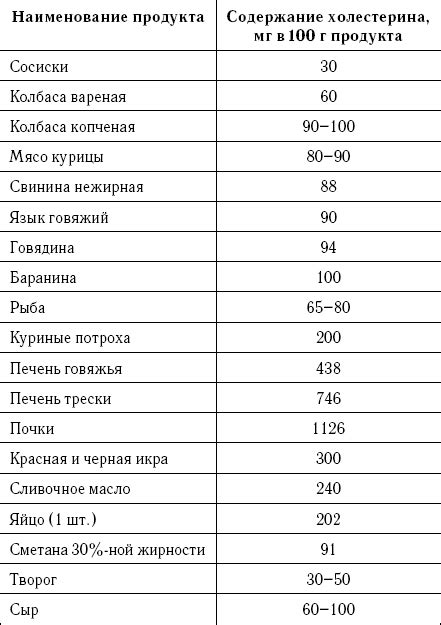 | Наименование продукта | Содержание холестерина, мг в 100 г продукта |
|---|---|
| Сосиски | 30 |
| Колбаса вареная | 60 |
| Колбаса копченая | 90–100 |
| Мясо курицы | 80–90 |
| Свинина нежирная | 88 |
| Язык говяжий | 90 |
| Говядина | 94 |
| Баранина | 100 |
| Рыба | 65–80 |
| Куриные потроха | 200 |
| Печень говяжья | 438 |
| Печень трески | 746 |
| Почки | 1126 |
| Красная и черная икра | 300 |
| Сливочное масло | 240 |
| Яйцо (1 шт.) | 202 |
| Сметана 30%-ной жирности | 91 |
| Творог | 30–50 |
| Сыр | 60–100 |